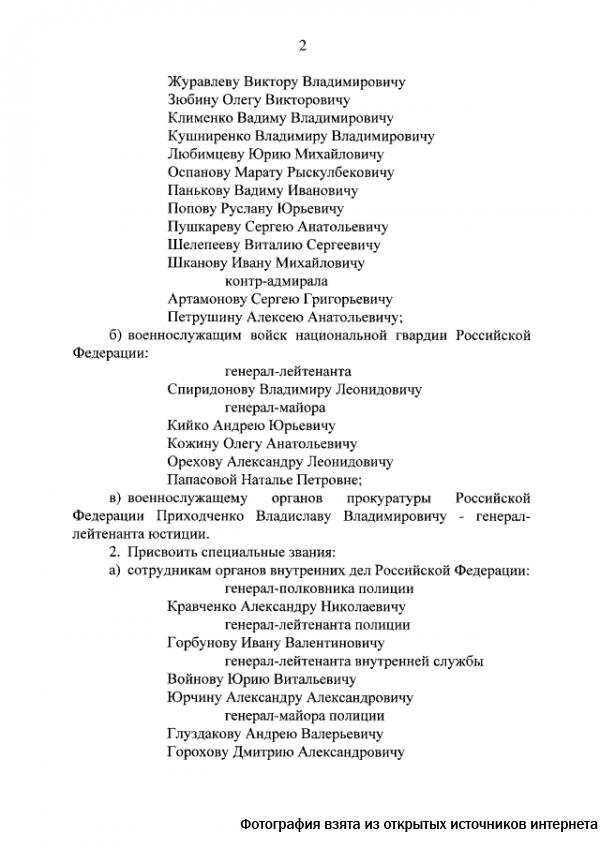 2

Журавлеву Виктору Владимировичу
Зюбину Олегу Викторовичу
Клименко Вадиму Владимировичу
Кушниренко Владимиру Владимировичу
Любимцеву Юрию Михайловичу
Оспанову Марату Рыскулбековичу
Панькову Вадиму Ивановичу
Попову Руслану Юрьевичу
Пушкареву Сергею Анатольевичу
Шелепееву Виталию Сергеевичу
Шканову Ивану Михайловичу
контр-адмирала
Артамонову Сергею Григорьевичу
Петрушину Алексею Анатольевичу;

б) военнослужащим войск национальной гвардии Российской Федерации:
генерал-лейтенанта
Спиридонову Владимиру Леонидовичу
генерал-майора
Кийко Андрею Юрьевичу
Кожину Олегу Анатольевичу
Орехову Александру Леонидовичу
Папасовой Наталье Петровне;

в) военнослужащему органов прокуратуры Российской Федерации Приходченко Владиславу Владимировичу - генерал-лейтенанта юстиции.

2. Присвоить специальные звания:

а) сотрудникам органов внутренних дел Российской Федерации:
генерал-полковника полиции
Кравченко Александру Николаевичу
генерал-лейтенанта полиции
Горбунову Ивану Валентиновичу
генерал-лейтенанта внутренней службы
Войнову Юрию Витальевичу
Юрчину Александру Александровичу
генерал-майора полиции
Глуздакову Андрею Валерьевичу
Горохову Дмитрию Александровичу

Фотография взята из открытых источников интернета